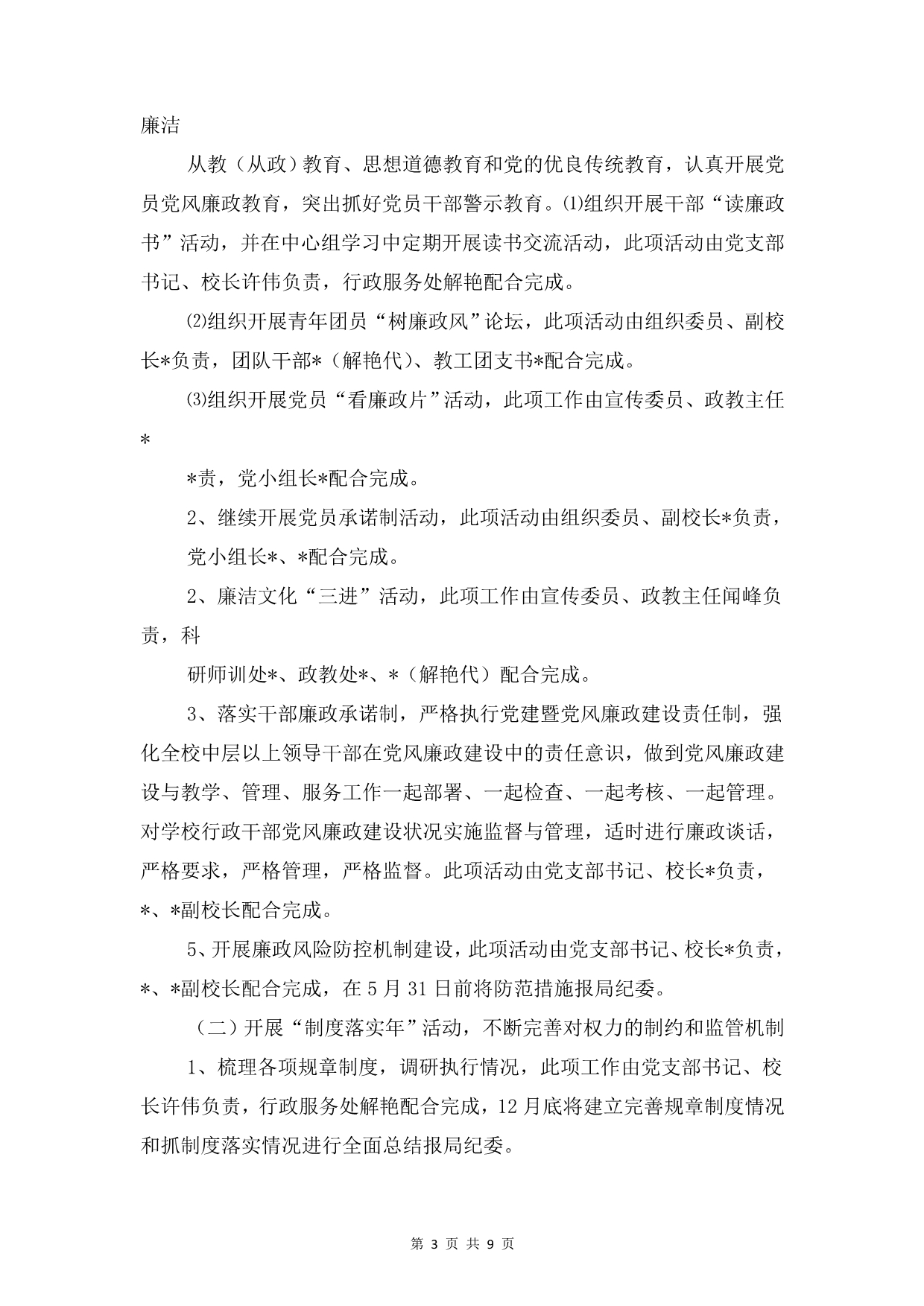 廉洁

从教（从政）教育、思想道德教育和党的优良传统教育，认真开展党员党风廉政教育，突出抓好党员干部警示教育。⑴组织开展干部“读廉政书”活动，并在中心组学习中定期开展读书交流活动，此项活动由党支部书记、校长许伟负责，行政服务处解艳配合完成。

⑵组织开展青年团员“树廉政风”论坛，此项活动由组织委员、副校长*负责，团队干部*（解艳代）、教工团支书*配合完成。

⑶组织开展党员“看廉政片”活动，此项工作由宣传委员、政教主任*

*责，党小组长*配合完成。

2、继续开展党员承诺制活动，此项活动由组织委员、副校长*负责，

党小组长*、*配合完成。

2、廉洁文化“三进”活动，此项工作由宣传委员、政教主任闻峰负责，科

研师训处*、政教处*、*（解艳代）配合完成。

3、落实干部廉政承诺制，严格执行党建暨党风廉政建设责任制，强化全校中层以上领导干部在党风廉政建设中的责任意识，做到党风廉政建设与教学、管理、服务工作一起部署、一起检查、一起考核、一起管理。对学校行政干部党风廉政建设状况实施监督与管理，适时进行廉政谈话，严格要求，严格管理，严格监督。此项活动由党支部书记、校长*负责，*、*副校长配合完成。

5、开展廉政风险防控机制建设，此项活动由党支部书记、校长*负责，*、*副校长配合完成，在5月31日前将防范措施报局纪委。

（二）开展“制度落实年”活动，不断完善对权力的制约和监管机制

1、梳理各项规章制度，调研执行情况，此项工作由党支部书记、校长许伟负责，行政服务处解艳配合完成，12月底将建立完善规章制度情况和抓制度落实情况进行全面总结报局纪委。

第 3 页 共 9 页